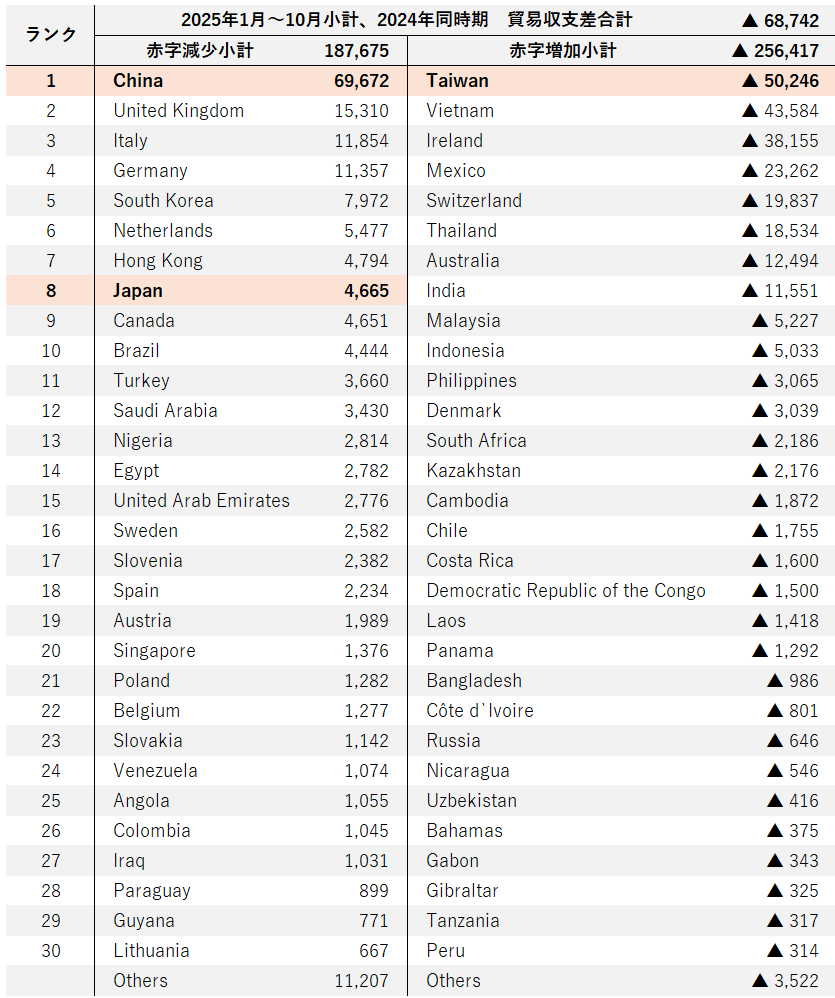 | ランク | 2025年1月～10月小計、2024年同時期　貿易収支差合計 | | | ▲ 68,742 |
|---|---|---|---|---|
| | 赤字減少小計 | 187,675 | 赤字増加小計 | ▲ 256,417 |
| 1 | China | 69,672 | Taiwan | ▲ 50,246 |
| 2 | United Kingdom | 15,310 | Vietnam | ▲ 43,584 |
| 3 | Italy | 11,854 | Ireland | ▲ 38,155 |
| 4 | Germany | 11,357 | Mexico | ▲ 23,262 |
| 5 | South Korea | 7,972 | Switzerland | ▲ 19,837 |
| 6 | Netherlands | 5,477 | Thailand | ▲ 18,534 |
| 7 | Hong Kong | 4,794 | Australia | ▲ 12,494 |
| 8 | Japan | 4,665 | India | ▲ 11,551 |
| 9 | Canada | 4,651 | Malaysia | ▲ 5,227 |
| 10 | Brazil | 4,444 | Indonesia | ▲ 5,033 |
| 11 | Turkey | 3,660 | Philippines | ▲ 3,065 |
| 12 | Saudi Arabia | 3,430 | Denmark | ▲ 3,039 |
| 13 | Nigeria | 2,814 | South Africa | ▲ 2,186 |
| 14 | Egypt | 2,782 | Kazakhstan | ▲ 2,176 |
| 15 | United Arab Emirates | 2,776 | Cambodia | ▲ 1,872 |
| 16 | Sweden | 2,582 | Chile | ▲ 1,755 |
| 17 | Slovenia | 2,382 | Costa Rica | ▲ 1,600 |
| 18 | Spain | 2,234 | Democratic Republic of the Congo | ▲ 1,500 |
| 19 | Austria | 1,989 | Laos | ▲ 1,418 |
| 20 | Singapore | 1,376 | Panama | ▲ 1,292 |
| 21 | Poland | 1,282 | Bangladesh | ▲ 986 |
| 22 | Belgium | 1,277 | Côte d`Ivoire | ▲ 801 |
| 23 | Slovakia | 1,142 | Russia | ▲ 646 |
| 24 | Venezuela | 1,074 | Nicaragua | ▲ 546 |
| 25 | Angola | 1,055 | Uzbekistan | ▲ 416 |
| 26 | Colombia | 1,045 | Bahamas | ▲ 375 |
| 27 | Iraq | 1,031 | Gabon | ▲ 343 |
| 28 | Paraguay | 899 | Gibraltar | ▲ 325 |
| 29 | Guyana | 771 | Tanzania | ▲ 317 |
| 30 | Lithuania | 667 | Peru | ▲ 314 |
| | Others | 11,207 | Others | ▲ 3,522 |